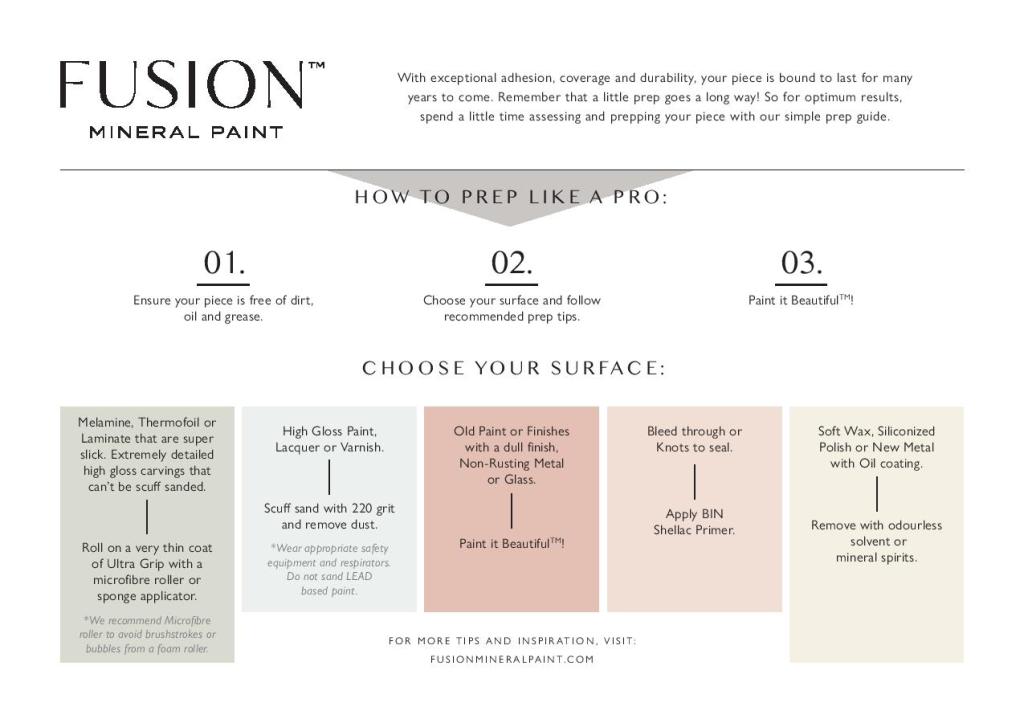 FUSION™
MINERAL PAINT

With exceptional adhesion, coverage and durability, your piece is bound to last for many years to come. Remember that a little prep goes a long way! So for optimum results, spend a little time assessing and prepping your piece with our simple prep guide.

HOW TO PREP LIKE A PRO:

01.
Ensure your piece is free of dirt, oil and grease.

02.
Choose your surface and follow recommended prep tips.

03.
Paint it Beautiful™!

CHOOSE YOUR SURFACE:

Melamine, Thermofoil or Laminate that are super slick. Extremely detailed high gloss carvings that can't be scuff sanded.

Roll on a very thin coat of Ultra Grip with a microfibre roller or sponge applicator.

*We recommend Microfibre roller to avoid brushstrokes or bubbles from a foam roller.

High Gloss Paint, Lacquer or Varnish.

Scuff sand with 220 grit and remove dust.

*Wear appropriate safety equipment and respirators. Do not sand LEAD based paint.

Old Paint or Finishes with a dull finish, Non-Rusting Metal or Glass.

Paint it Beautiful™!

Bleed through or Knots to seal.

Apply BIN Shellac Primer.

Soft Wax, Siliconized Polish or New Metal with Oil coating.

Remove with odourless solvent or mineral spirits.

FOR MORE TIPS AND INSPIRATION, VISIT:
FUSIONMINERALPAINT.COM